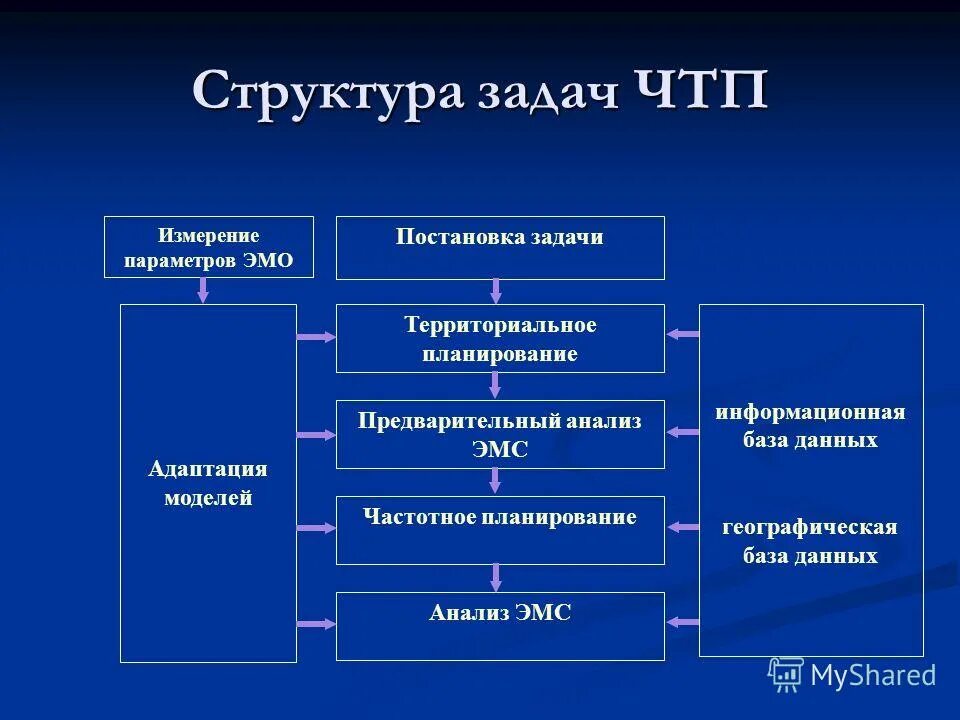 Структура задач ЧТП

Измерение параметров ЭМО

Постановка задачи

Адаптация моделей

Территориальное планирование

Предварительный анализ ЭМС

Частотное планирование

Анализ ЭМС

информационная база данных

географическая база данных

MyShared